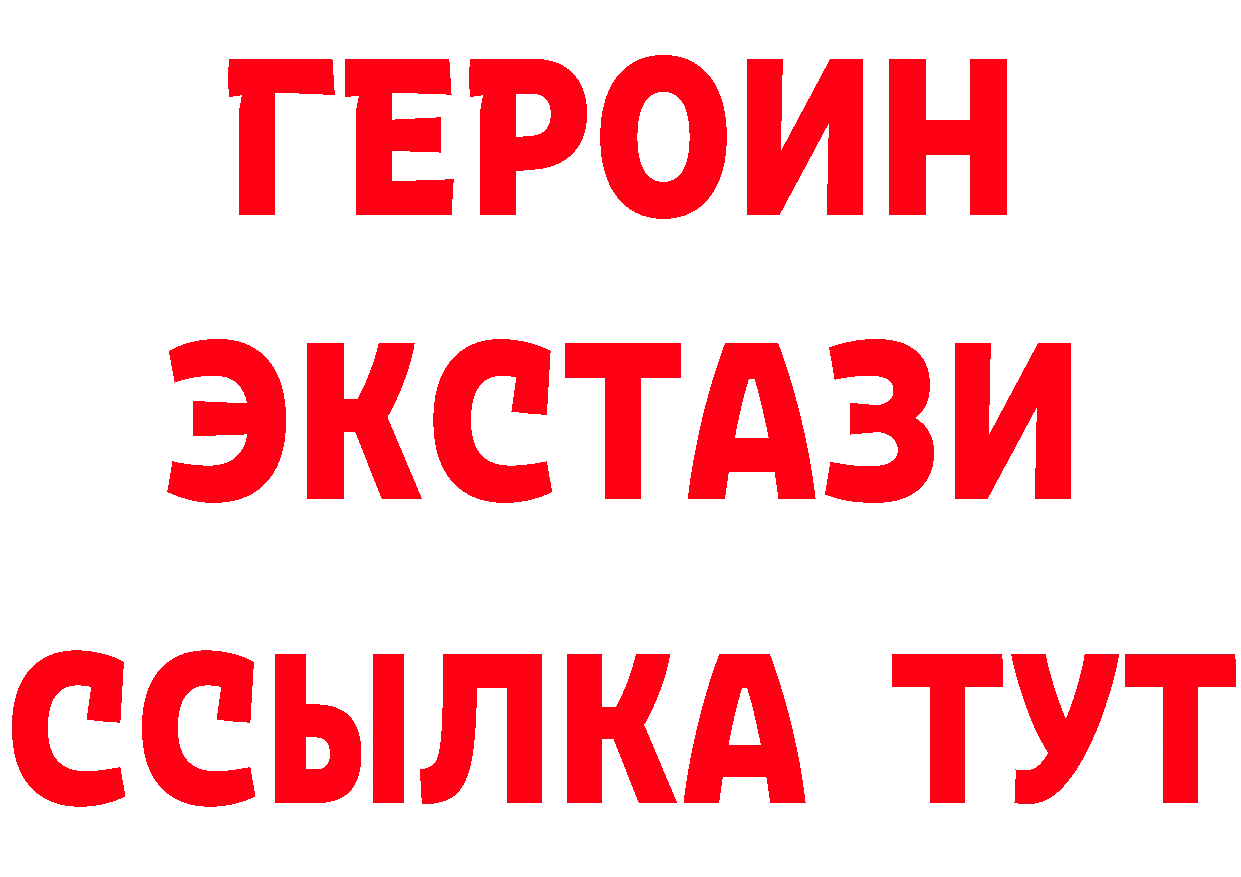 ГЕРОИН
ЭКСТАЗИ
ССЫЛКА ТУТ